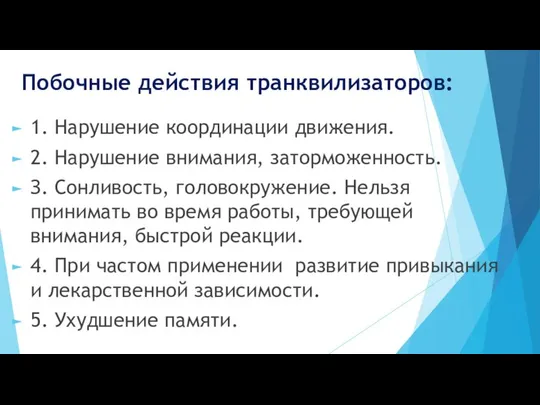 Побочные действия транквилизаторов:

1. Нарушение координации движения.

2. Нарушение внимания, заторможенность.

3. Сонливость, головокружение. Нельзя принимать во время работы, требующей внимания, быстрой реакции.

4. При частом применении развитие привыкания и лекарственной зависимости.

5. Ухудшение памяти.